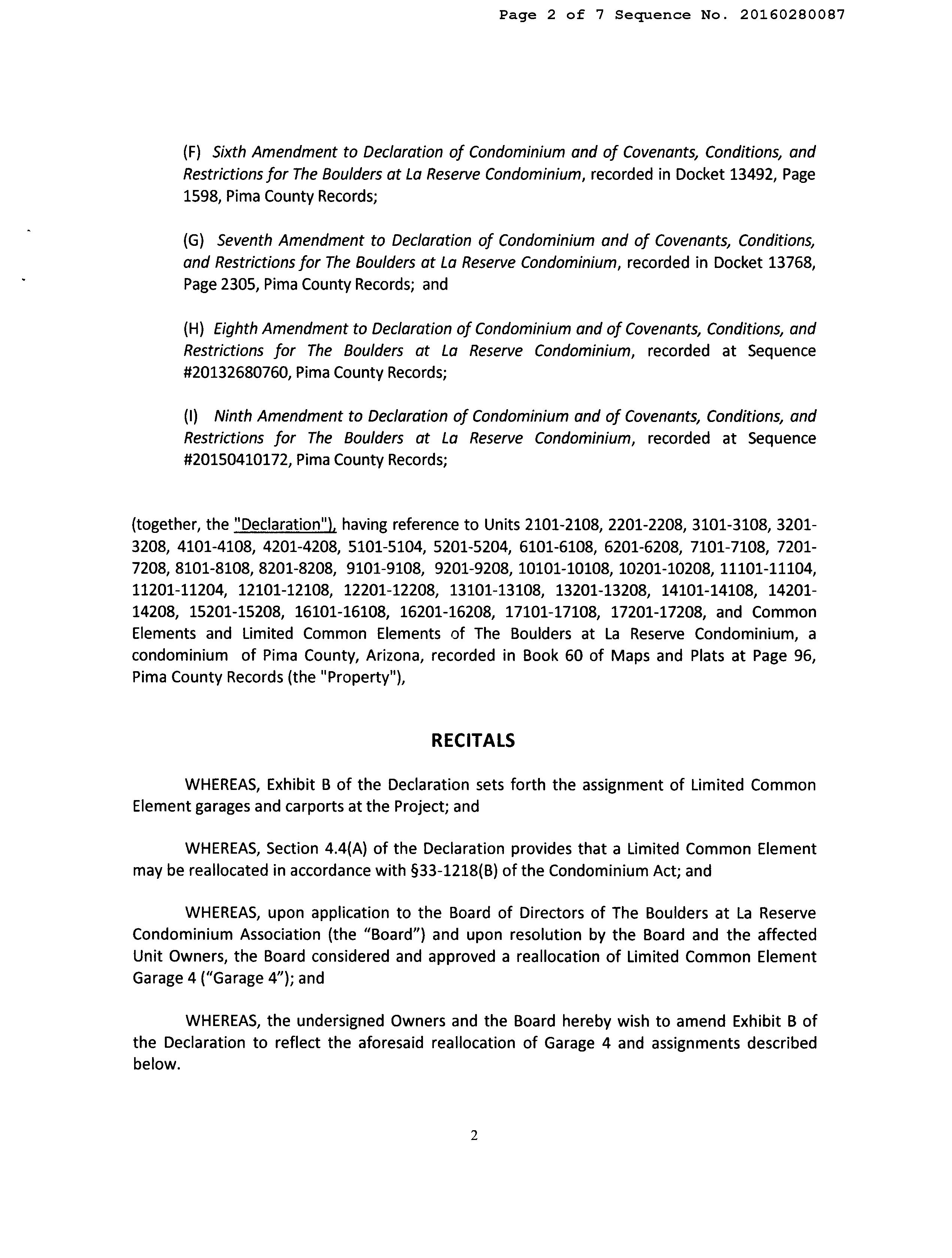 Page 2 of 7 Sequence No. 20160280087

(F) Sixth Amendment to Declaration of Condominium and of Covenants, Conditions, and Restrictions for The Boulders at La Reserve Condominium, recorded in Docket 13492, Page 1598, Pima County Records;

(G) Seventh Amendment to Declaration of Condominium and of Covenants, Conditions, and Restrictions for The Boulders at La Reserve Condominium, recorded in Docket 13768, Page 2305, Pima County Records; and

(H) Eighth Amendment to Declaration of Condominium and of Covenants, Conditions, and Restrictions for The Boulders at La Reserve Condominium, recorded at Sequence #20132680760, Pima County Records;

(I) Ninth Amendment to Declaration of Condominium and of Covenants, Conditions, and Restrictions for The Boulders at La Reserve Condominium, recorded at Sequence #20150410172, Pima County Records;

(together, the "Declaration"), having reference to Units 2101-2108, 2201-2208, 3101-3108, 3201-3208, 4101-4108, 4201-4208, 5101-5104, 5201-5204, 6101-6108, 6201-6208, 7101-7108, 7201-7208, 8101-8108, 8201-8208, 9101-9108, 9201-9208, 10101-10108, 10201-10208, 11101-11104, 11201-11204, 12101-12108, 12201-12208, 13101-13108, 13201-13208, 14101-14108, 14201-14208, 15201-15208, 16101-16108, 16201-16208, 17101-17108, 17201-17208, and Common Elements and Limited Common Elements of The Boulders at La Reserve Condominium, a condominium of Pima County, Arizona, recorded in Book 60 of Maps and Plats at Page 96, Pima County Records (the "Property"),

RECITALS

WHEREAS, Exhibit B of the Declaration sets forth the assignment of Limited Common Element garages and carports at the Project; and

WHEREAS, Section 4.4(A) of the Declaration provides that a Limited Common Element may be reallocated in accordance with §33-1218(B) of the Condominium Act; and

WHEREAS, upon application to the Board of Directors of The Boulders at La Reserve Condominium Association (the "Board") and upon resolution by the Board and the affected Unit Owners, the Board considered and approved a reallocation of Limited Common Element Garage 4 ("Garage 4"); and

WHEREAS, the undersigned Owners and the Board hereby wish to amend Exhibit B of the Declaration to reflect the aforesaid reallocation of Garage 4 and assignments described below.

2